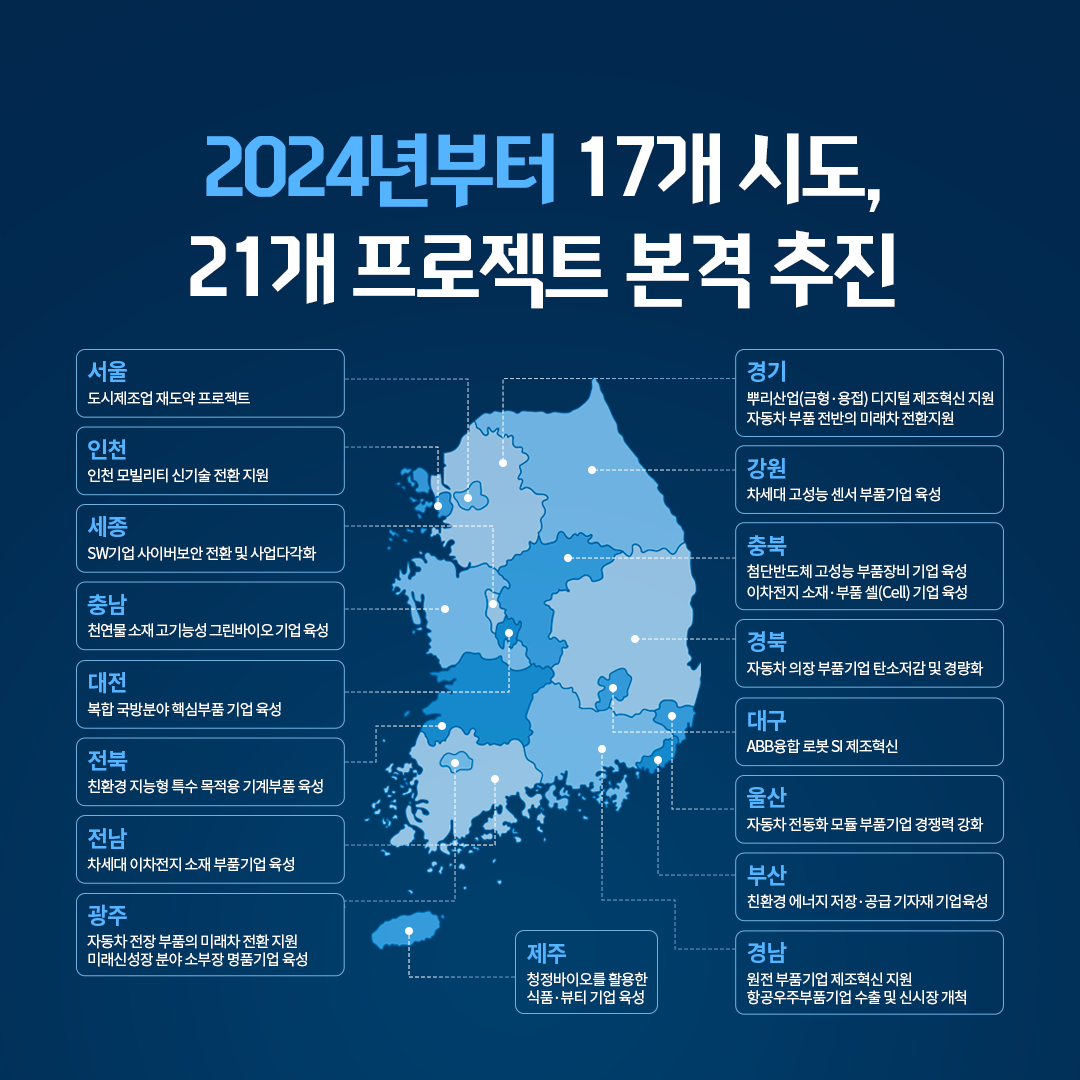 2024년부터 17개 시도,
21개 프로젝트 본격 추진

서울
도시제조업 재도약 프로젝트

인천
인천 모빌리티 신기술 전환 지원

세종
SW기업 사이버보안 전환 및 사업다각화

충남
천연물 소재 고기능성 그린바이오 기업 육성

대전
복합 국방분야 핵심부품 기업 육성

전북
친환경 지능형 특수 목적용 기계부품 육성

전남
차세대 이차전지 소재 부품기업 육성

광주
자동차 전장 부품의 미래차 전환 지원
미래신성장 분야 소부장 명품기업 육성

제주
청정바이오를 활용한
식품·뷰티 기업 육성

경기
뿌리산업(금형·용접) 디지털 제조혁신 지원
자동차 부품 전반의 미래차 전환지원

강원
차세대 고성능 센서 부품기업 육성

충북
첨단반도체 고성능 부품장비 기업 육성
이차전지 소재·부품 셀(Cell) 기업 육성

경북
자동차 의장 부품기업 탄소저감 및 경량화

대구
ABB융합 로봇 SI 제조혁신

울산
자동차 전동화 모듈 부품기업 경쟁력 강화

부산
친환경 에너지 저장·공급 기자재 기업육성

경남
원전 부품기업 제조혁신 지원
항공우주부품기업 수출 및 신시장 개척